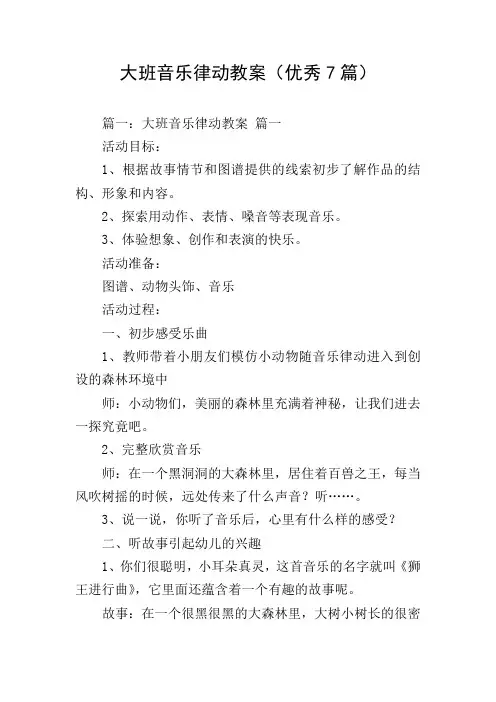 大班音乐律动教案（优秀7篇）

篇一：大班音乐律动教案 篇一

活动目标：

1、根据故事情节和图谱提供的线索初步了解作品的结构、形象和内容。

2、探索用动作、表情、嗓音等表现音乐。

3、体验想象、创作和表演的快乐。

活动准备：

图谱、动物头饰、音乐

活动过程：

一、初步感受乐曲

1、教师带着小朋友们模仿小动物随音乐律动进入到创设的森林环境中

师：小动物们，美丽的森林里充满着神秘，让我们进去一探究竟吧。

2、完整欣赏音乐

师：在一个黑洞洞的大森林里，居住着百兽之王，每当风吹树摇的时候，远处传来了什么声音？听……。

3、说一说，你听了音乐后，心里有什么样的感受？

二、听故事引起幼儿的兴趣

1、你们很聪明，小耳朵真灵，这首音乐的名字就叫《狮王进行曲》，它里面还蕴含着一个有趣的故事呢。

故事：在一个很黑很黑的大森林里，大树小树长的很密